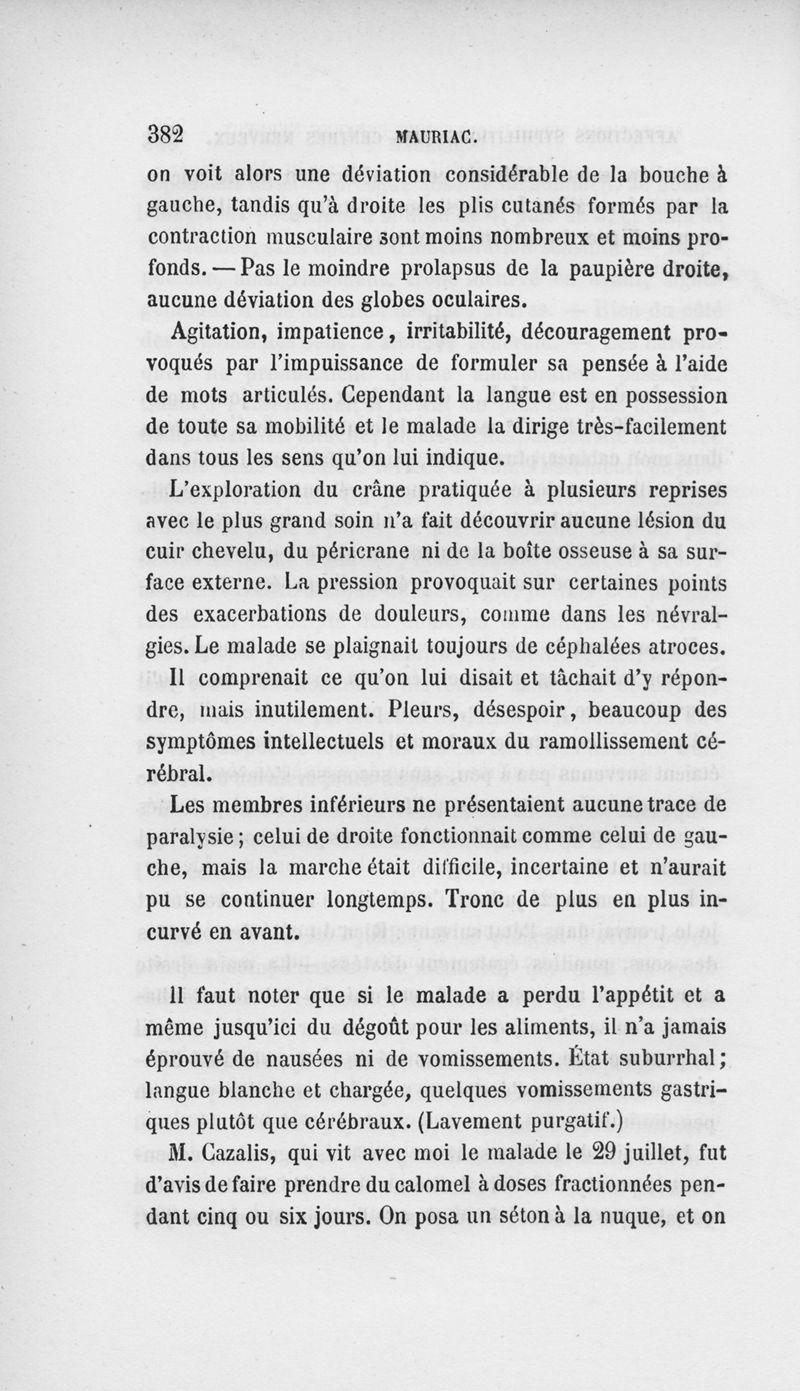 382 MAURIAC.

on voit alors une déviation considérable de la bouche à gauche, tandis qu'à droite les plis cutanés formés par la contraction musculaire sont moins nombreux et moins profonds. — Pas le moindre prolapsus de la paupière droite, aucune déviation des globes oculaires.

Agitation, impatience, irritabilité, découragement provoqués par l'impuissance de formuler sa pensée à l'aide de mots articulés. Cependant la langue est en possession de toute sa mobilité et le malade la dirige très-facilement dans tous les sens qu'on lui indique.

L'exploration du crâne pratiquée à plusieurs reprises avec le plus grand soin n'a fait découvrir aucune lésion du cuir chevelu, du péricrane ni de la boîte osseuse à sa surface externe. La pression provoquait sur certaines points des exacerbations de douleurs, comme dans les névralgies. Le malade se plaignait toujours de céphalées atroces. Il comprenait ce qu'on lui disait et tâchait d'y répondre, mais inutilement. Pleurs, désespoir, beaucoup des symptômes intellectuels et moraux du ramollissement cérébral.

Les membres inférieurs ne présentaient aucune trace de paralysie; celui de droite fonctionnait comme celui de gauche, mais la marche était difficile, incertaine et n'aurait pu se continuer longtemps. Tronc de plus en plus incurvé en avant.

Il faut noter que si le malade a perdu l'appétit et a même jusqu'ici du dégoût pour les aliments, il n'a jamais éprouvé de nausées ni de vomissements. État suburrhal; langue blanche et chargée, quelques vomissements gastriques plutôt que cérébraux. (Lavement purgatif.)

M. Cazalis, qui vit avec moi le malade le 29 juillet, fut d'avis de faire prendre du calomel à doses fractionnées pendant cinq ou six jours. On posa un séton à la nuque, et on